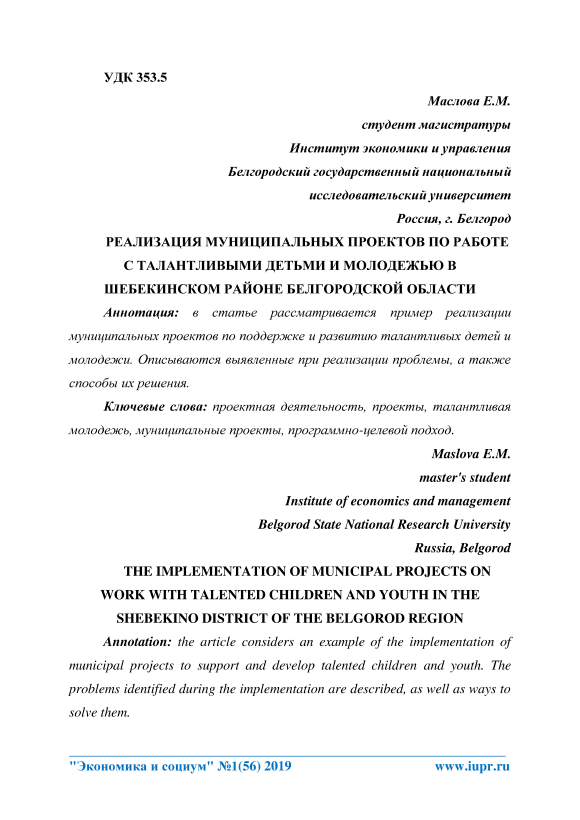 УДК 353.5

Маслова Е.М.
студент магистратуры
Институт экономики и управления
Белгородский государственный национальный исследовательский университет
Россия, г. Белгород

РЕАЛИЗАЦИЯ МУНИЦИПАЛЬНЫХ ПРОЕКТОВ ПО РАБОТЕ С ТАЛАНТЛИВЫМИ ДЕТЬМИ И МОЛОДЕЖЬЮ В ШЕБЕКИНСКОМ РАЙОНЕ БЕЛГОРОДСКОЙ ОБЛАСТИ

Аннотация: в статье рассматривается пример реализации муниципальных проектов по поддержке и развитию талантливых детей и молодежи. Описываются выявленные при реализации проблемы, а также способы их решения.

Ключевые слова: проектная деятельность, проекты, талантливая молодежь, муниципальные проекты, программно-целевой подход.

Maslova E.M.
master's student
Institute of economics and management
Belgorod State National Research University
Russia, Belgorod

THE IMPLEMENTATION OF MUNICIPAL PROJECTS ON WORK WITH TALENTED CHILDREN AND YOUTH IN THE SHEBEKINO DISTRICT OF THE BELGOROD REGION

Annotation: the article considers an example of the implementation of municipal projects to support and develop talented children and youth. The problems identified during the implementation are described, as well as ways to solve them.

"Экономика и социум" №1(56) 2019 www.iupr.ru